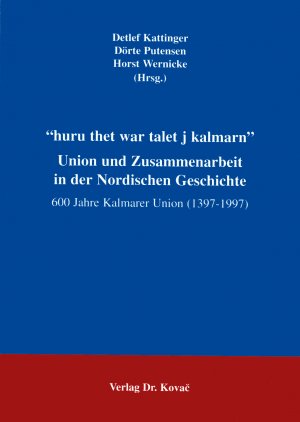 Detlef Kattinger
Dörte Putensen
Horst Wernicke
(Hrsg.)

"huru thet war talet j kalmarn"
Union und Zusammenarbeit in der Nordischen Geschichte
600 Jahre Kalmarer Union (1397-1997)

Verlag Dr. Kovač